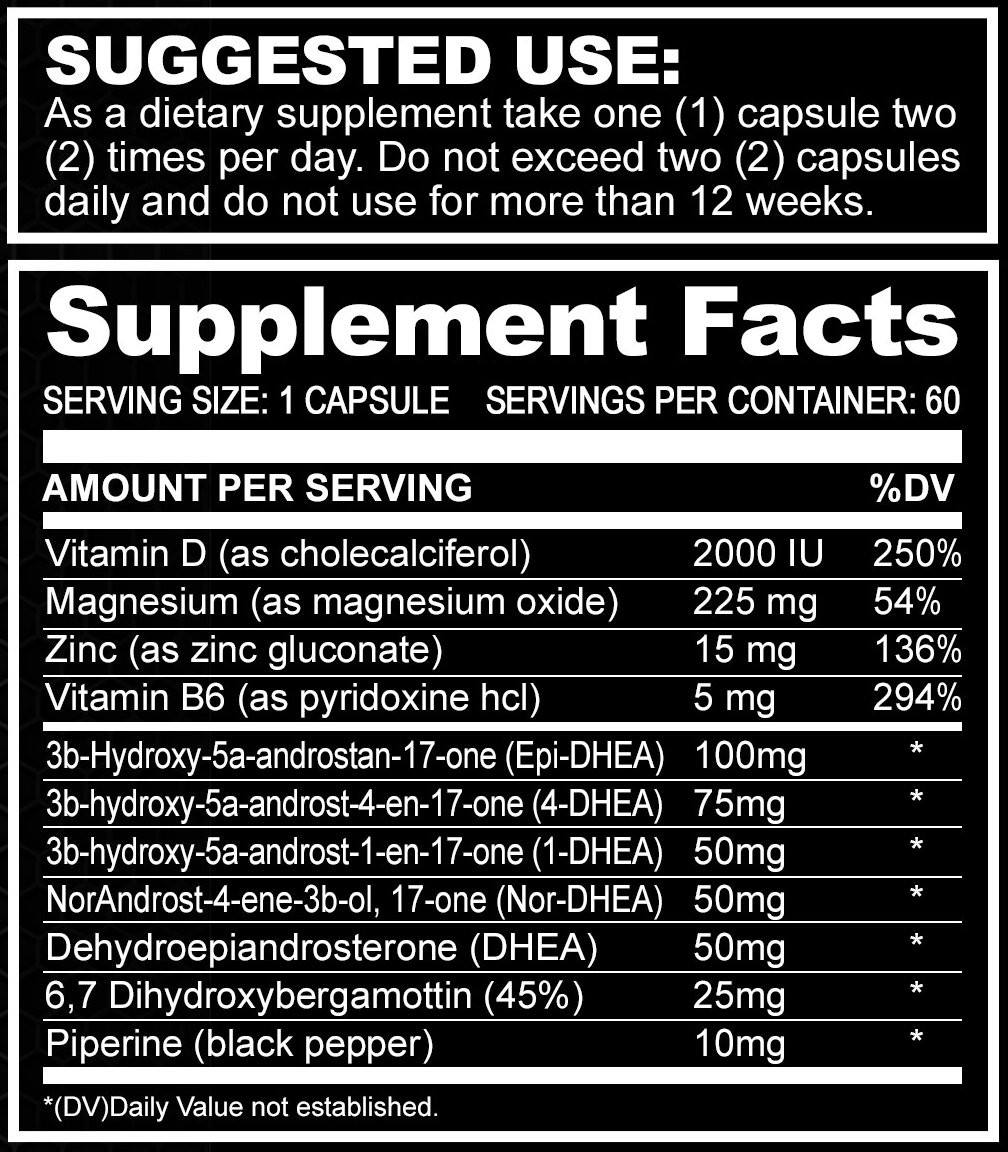 SUGGESTED USE:
As a dietary supplement take one (1) capsule two (2) times per day. Do not exceed two (2) capsules daily and do not use for more than 12 weeks.

Supplement Facts

SERVING SIZE: 1 CAPSULE   SERVINGS PER CONTAINER: 60

| AMOUNT PER SERVING | | %DV |
|---|---|---|
| Vitamin D (as cholecalciferol) | 2000 IU | 250% |
| Magnesium (as magnesium oxide) | 225 mg | 54% |
| Zinc (as zinc gluconate) | 15 mg | 136% |
| Vitamin B6 (as pyridoxine hcl) | 5 mg | 294% |
| 3b-Hydroxy-5a-androstan-17-one (Epi-DHEA) | 100mg | * |
| 3b-hydroxy-5a-androst-4-en-17-one (4-DHEA) | 75mg | * |
| 3b-hydroxy-5a-androst-1-en-17-one (1-DHEA) | 50mg | * |
| NorAndrost-4-ene-3b-ol, 17-one (Nor-DHEA) | 50mg | * |
| Dehydroepiandrosterone (DHEA) | 50mg | * |
| 6,7 Dihydroxybergamottin (45%) | 25mg | * |
| Piperine (black pepper) | 10mg | * |

*(DV)Daily Value not established.